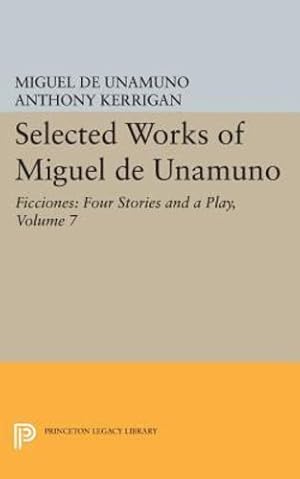 MIGUEL DE UNAMUNO
ANTHONY KERRIGAN

Selected Works of Miguel de Unamuno

Ficciones: Four Stories and a Play, Volume 7

PRINCETON LEGACY LIBRARY